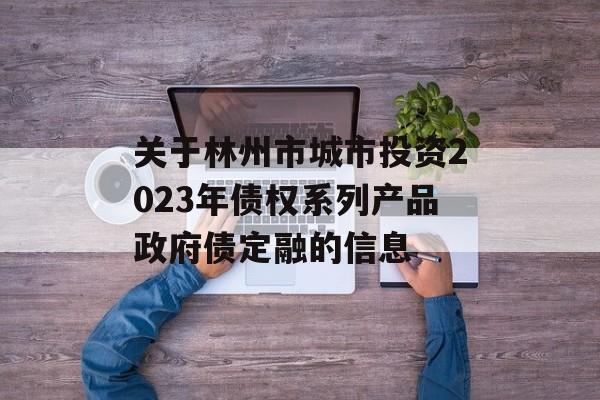 关于林州市城市投资2023年债权系列产品政府债定融的信息